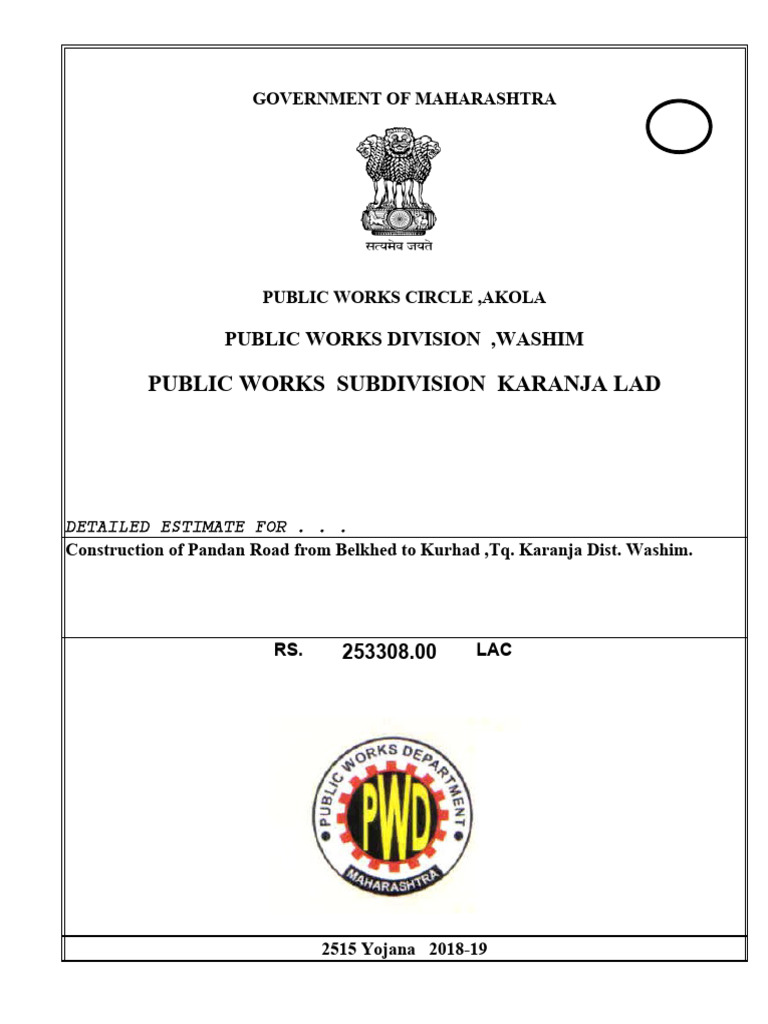 GOVERNMENT OF MAHARASHTRA

सत्यमेव जयते

PUBLIC WORKS CIRCLE ,AKOLA

PUBLIC WORKS DIVISION ,WASHIM

PUBLIC WORKS SUBDIVISION KARANJA LAD

DETAILED ESTIMATE FOR . . .

Construction of Pandan Road from Belkhed to Kurhad ,Tq. Karanja Dist. Washim.

RS. 253308.00 LAC

PUBLIC WORKS DEPARTMENT

PWD

MAHARASHTRA

2515 Yojana 2018-19